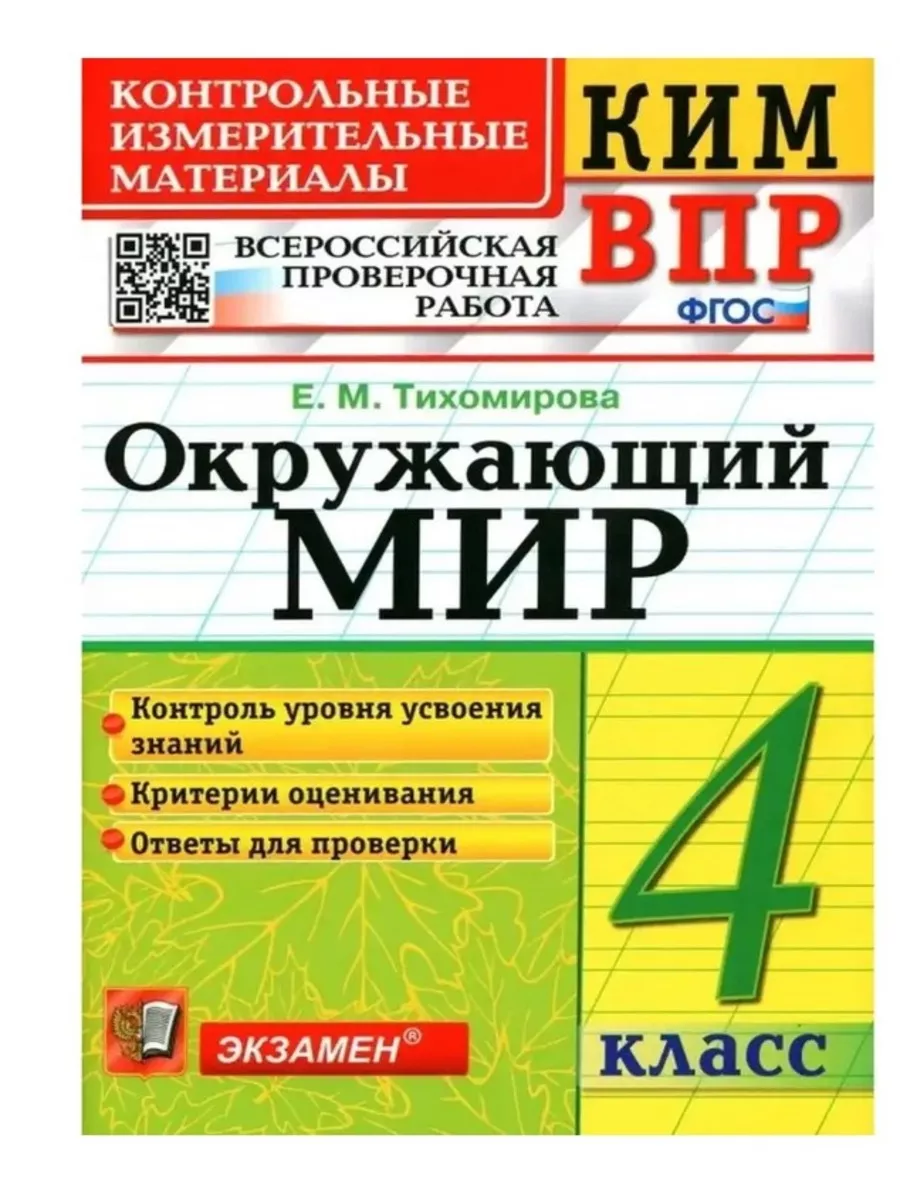 КОНТРОЛЬНЫЕ ИЗМЕРИТЕЛЬНЫЕ МАТЕРИАЛЫ

КИМ

ВСЕРОССИЙСКАЯ ПРОВЕРОЧНАЯ РАБОТА

ВПР

ФГОС

Е. М. Тихомирова

Окружающий МИР

Контроль уровня усвоения знаний

Критерии оценивания

Ответы для проверки

4

класс

ЭКЗАМЕН®